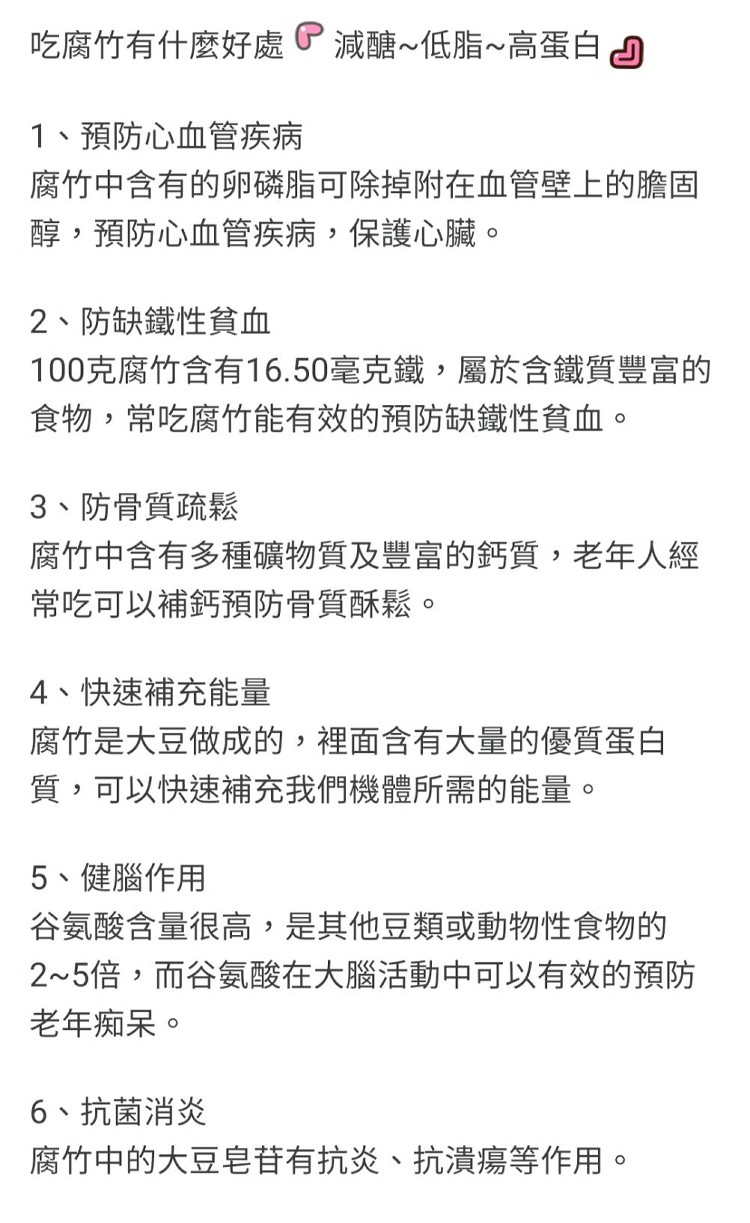 吃腐竹有什麼好處 減醣~低脂~高蛋白

1、預防心血管疾病
腐竹中含有的卵磷脂可除掉附在血管壁上的膽固醇，預防心血管疾病，保護心臟。

2、防缺鐵性貧血
100克腐竹含有16.50毫克鐵，屬於含鐵質豐富的食物，常吃腐竹能有效的預防缺鐵性貧血。

3、防骨質疏鬆
腐竹中含有多種礦物質及豐富的鈣質，老年人經常吃可以補鈣預防骨質酥鬆。

4、快速補充能量
腐竹是大豆做成的，裡面含有大量的優質蛋白質，可以快速補充我們機體所需的能量。

5、健腦作用
谷氨酸含量很高，是其他豆類或動物性食物的2~5倍，而谷氨酸在大腦活動中可以有效的預防老年痴呆。

6、抗菌消炎
腐竹中的大豆皂苷有抗炎、抗潰瘍等作用。